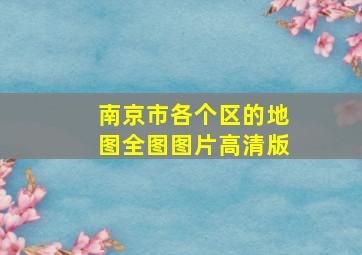 南京市各个区的地图全图图片高清版